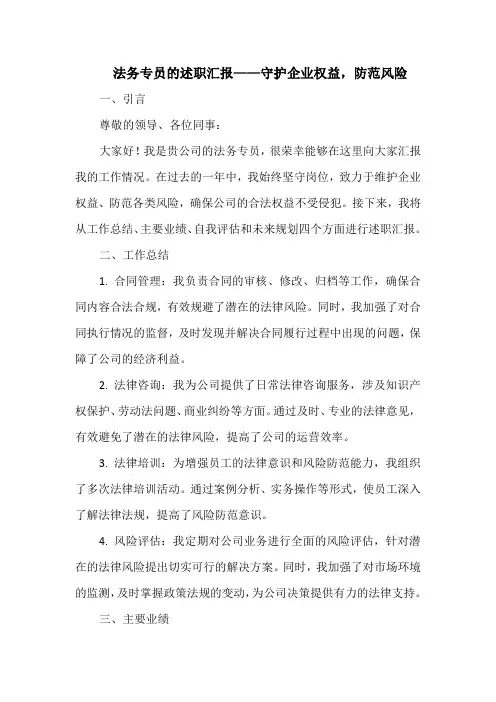 法务专员的述职汇报——守护企业权益，防范风险

一、引言

尊敬的领导、各位同事：

大家好！我是贵公司的法务专员，很荣幸能够在这里向大家汇报我的工作情况。在过去的一年中，我始终坚守岗位，致力于维护企业权益、防范各类风险，确保公司的合法权益不受侵犯。接下来，我将从工作总结、主要业绩、自我评估和未来规划四个方面进行述职汇报。

二、工作总结

1. 合同管理：我负责合同的审核、修改、归档等工作，确保合同内容合法合规，有效规避了潜在的法律风险。同时，我加强了对合同执行情况的监督，及时发现并解决合同履行过程中出现的问题，保障了公司的经济利益。

2. 法律咨询：我为公司提供了日常法律咨询服务，涉及知识产权保护、劳动法问题、商业纠纷等方面。通过及时、专业的法律意见，有效避免了潜在的法律风险，提高了公司的运营效率。

3. 法律培训：为增强员工的法律意识和风险防范能力，我组织了多次法律培训活动。通过案例分析、实务操作等形式，使员工深入了解法律法规，提高了风险防范意识。

4. 风险评估：我定期对公司业务进行全面的风险评估，针对潜在的法律风险提出切实可行的解决方案。同时，我加强了对市场环境的监测，及时掌握政策法规的变动，为公司决策提供有力的法律支持。

三、主要业绩